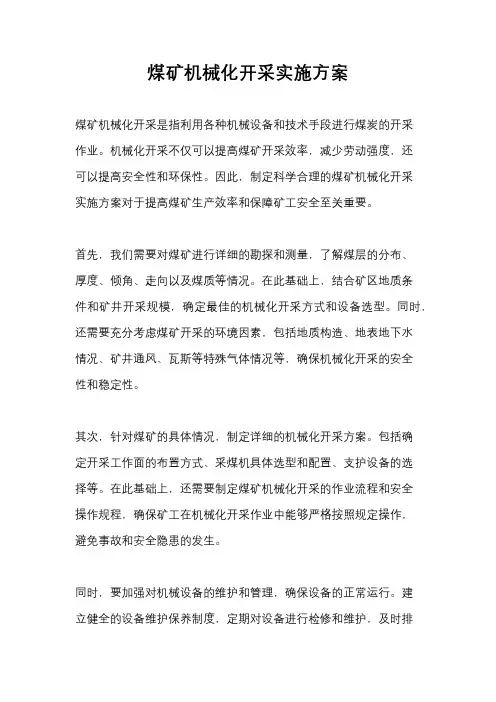 煤矿机械化开采实施方案

煤矿机械化开采是指利用各种机械设备和技术手段进行煤炭的开采作业。机械化开采不仅可以提高煤矿开采效率，减少劳动强度，还可以提高安全性和环保性。因此，制定科学合理的煤矿机械化开采实施方案对于提高煤矿生产效率和保障矿工安全至关重要。

首先，我们需要对煤矿进行详细的勘探和测量，了解煤层的分布、厚度、倾角、走向以及煤质等情况。在此基础上，结合矿区地质条件和矿井开采规模，确定最佳的机械化开采方式和设备选型。同时，还需要充分考虑煤矿开采的环境因素，包括地质构造、地表地下水情况、矿井通风、瓦斯等特殊气体情况等，确保机械化开采的安全性和稳定性。

其次，针对煤矿的具体情况，制定详细的机械化开采方案。包括确定开采工作面的布置方式、采煤机具体选型和配置、支护设备的选择等。在此基础上，还需要制定煤矿机械化开采的作业流程和安全操作规程，确保矿工在机械化开采作业中能够严格按照规定操作，避免事故和安全隐患的发生。

同时，要加强对机械设备的维护和管理，确保设备的正常运行。建立健全的设备维护保养制度，定期对设备进行检修和维护，及时排